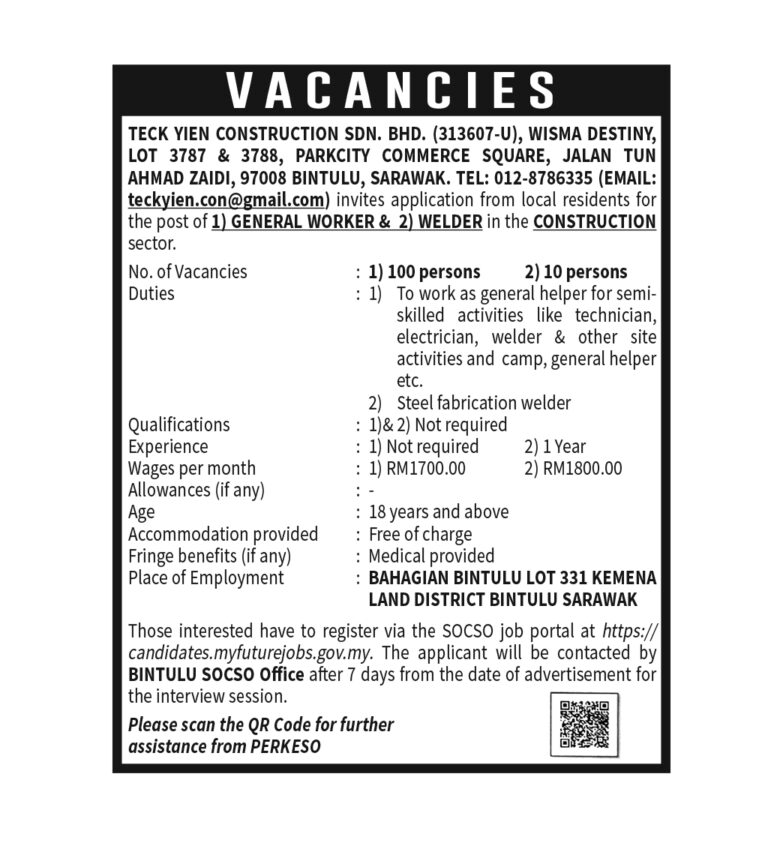 VACANCIES

TECK YIEN CONSTRUCTION SDN. BHD. (313607-U), WISMA DESTINY, LOT 3787 & 3788, PARKCITY COMMERCE SQUARE, JALAN TUN AHMAD ZAIDI, 97008 BINTULU, SARAWAK. TEL: 012-8786335 (EMAIL: teckyien.con@gmail.com) invites application from local residents for the post of 1) GENERAL WORKER & 2) WELDER in the CONSTRUCTION sector.

No. of Vacancies : 1) 100 persons 2) 10 persons
Duties : 1) To work as general helper for semi-skilled activities like technician, electrician, welder & other site activities and camp, general helper etc.
2) Steel fabrication welder
Qualifications : 1)& 2) Not required
Experience : 1) Not required 2) 1 Year
Wages per month : 1) RM1700.00 2) RM1800.00
Allowances (if any) : -
Age : 18 years and above
Accommodation provided : Free of charge
Fringe benefits (if any) : Medical provided
Place of Employment : BAHAGIAN BINTULU LOT 331 KEMENA LAND DISTRICT BINTULU SARAWAK

Those interested have to register via the SOCSO job portal at https://candidates.myfuturejobs.gov.my. The applicant will be contacted by BINTULU SOCSO Office after 7 days from the date of advertisement for the interview session.

Please scan the QR Code for further assistance from PERKESO